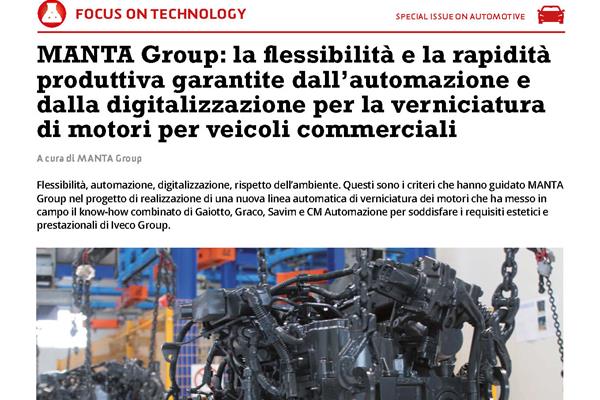 FOCUS ON TECHNOLOGY

SPECIAL ISSUE ON AUTOMOTIVE

MANTA Group: la flessibilità e la rapidità produttiva garantite dall'automazione e dalla digitalizzazione per la verniciatura di motori per veicoli commerciali

A cura di MANTA Group

Flessibilità, automazione, digitalizzazione, rispetto dell'ambiente. Questi sono i criteri che hanno guidato MANTA Group nel progetto di realizzazione di una nuova linea automatica di verniciatura dei motori che ha messo in campo il know-how combinato di Gaiotto, Graco, Savim e CM Automazione per soddisfare i requisiti estetici e prestazionali di Iveco Group.